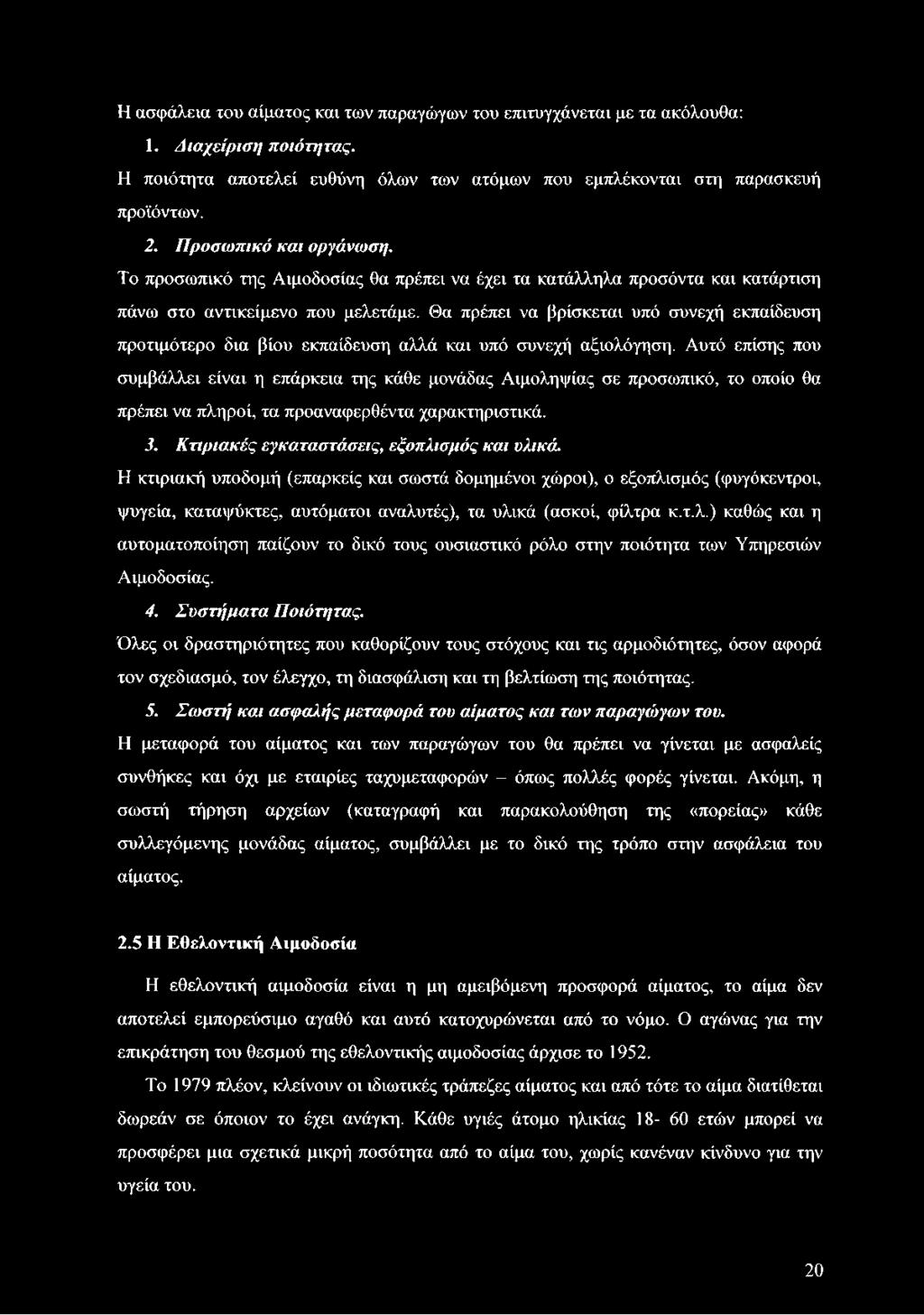 Η ασφάλεια του αίματος και των παραγώγων του επιτυγχάνεται με τα ακόλουθα:

1. Διαχείριση ποιότητας.

Η ποιότητα αποτελεί ευθύνη όλων των ατόμων που εμπλέκονται στη παρασκευή προϊόντων.

2. Προσωπικό και οργάνωση.

Το προσωπικό της Αιμοδοσίας θα πρέπει να έχει τα κατάλληλα προσόντα και κατάρτιση πάνω στο αντικείμενο που μελετάμε. Θα πρέπει να βρίσκεται υπό συνεχή εκπαίδευση προτιμότερο δια βίου εκπαίδευση αλλά και υπό συνεχή αξιολόγηση. Αυτό επίσης που συμβάλλει είναι η επάρκεια της κάθε μονάδας Αιμοληψίας σε προσωπικό, το οποίο θα πρέπει να πληροί, τα προαναφερθέντα χαρακτηριστικά.

3. Κτιριακές εγκαταστάσεις, εξοπλισμός και υλικά.

Η κτιριακή υποδομή (επαρκείς και σωστά δομημένοι χώροι), ο εξοπλισμός (φυγόκεντροι, ψυγεία, καταψύκτες, αυτόματοι αναλυτές), τα υλικά (ασκοί, φίλτρα κ.τ.λ.) καθώς και η αυτοματοποίηση παίζουν το δικό τους ουσιαστικό ρόλο στην ποιότητα των Υπηρεσιών Αιμοδοσίας.

4. Συστήματα Ποιότητας.

Όλες οι δραστηριότητες που καθορίζουν τους στόχους και τις αρμοδιότητες, όσον αφορά τον σχεδιασμό, τον έλεγχο, τη διασφάλιση και τη βελτίωση της ποιότητας.

5. Σωστή και ασφαλής μεταφορά του αίματος και των παραγώγων του.

Η μεταφορά του αίματος και των παραγώγων του θα πρέπει να γίνεται με ασφαλείς συνθήκες και όχι με εταιρίες ταχυμεταφορών – όπως πολλές φορές γίνεται. Ακόμη, η σωστή τήρηση αρχείων (καταγραφή και παρακολούθηση της «πορείας» κάθε συλλεγόμενης μονάδας αίματος, συμβάλλει με το δικό της τρόπο στην ασφάλεια του αίματος.

2.5 Η Εθελοντική Αιμοδοσία

Η εθελοντική αιμοδοσία είναι η μη αμειβόμενη προσφορά αίματος, το αίμα δεν αποτελεί εμπορεύσιμο αγαθό και αυτό κατοχυρώνεται από το νόμο. Ο αγώνας για την επικράτηση του θεσμού της εθελοντικής αιμοδοσίας άρχισε το 1952.

Το 1979 πλέον, κλείνουν οι ιδιωτικές τράπεζες αίματος και από τότε το αίμα διατίθεται δωρεάν σε όποιον το έχει ανάγκη. Κάθε υγιές άτομο ηλικίας 18- 60 ετών μπορεί να προσφέρει μια σχετικά μικρή ποσότητα από το αίμα του, χωρίς κανέναν κίνδυνο για την υγεία του.

20